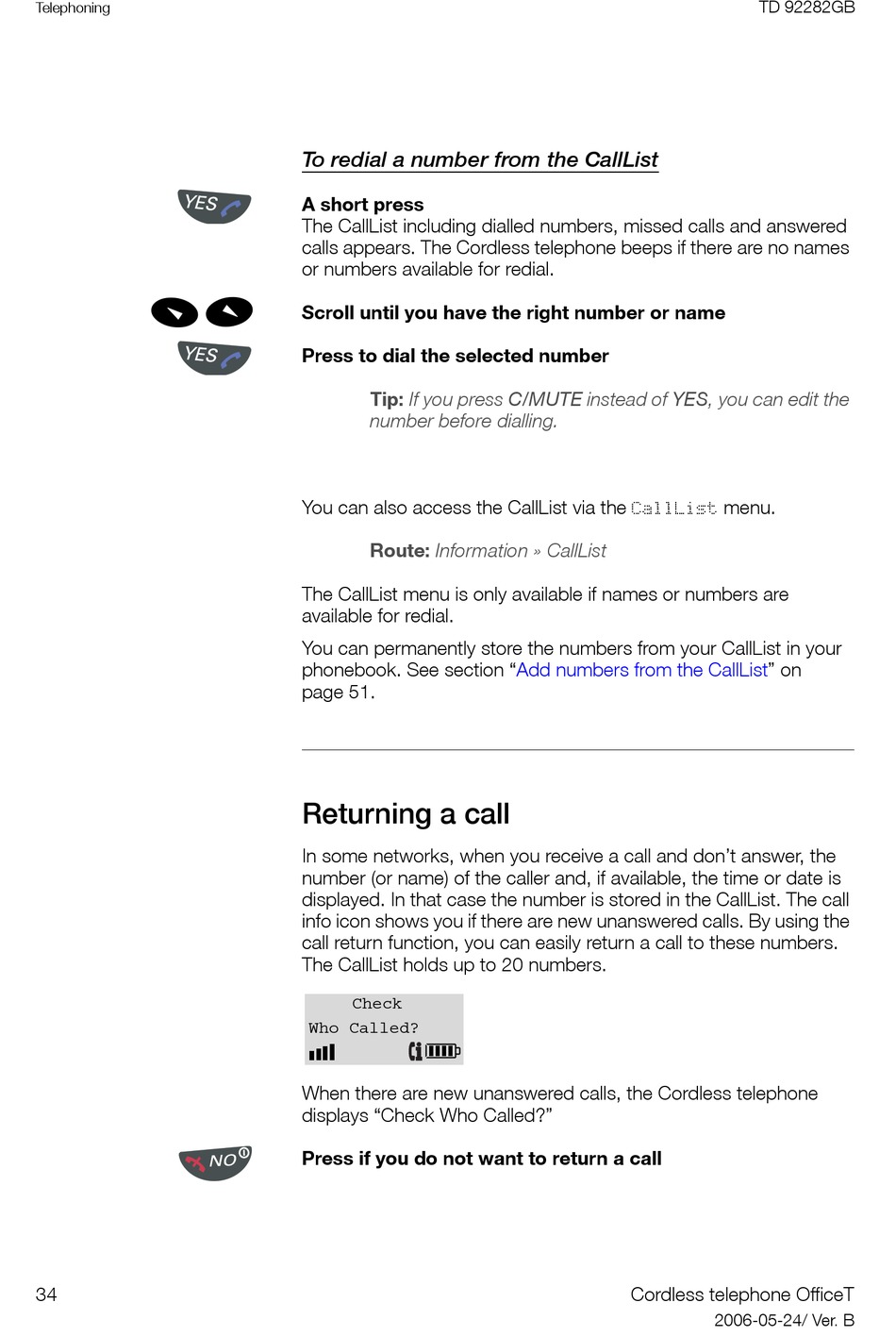 Telephoning

TD 92282GB

To redial a number from the CallList

YES

A short press
The CallList including dialled numbers, missed calls and answered calls appears. The Cordless telephone beeps if there are no names or numbers available for redial.

Scroll until you have the right number or name

YES

Press to dial the selected number

Tip: If you press C/MUTE instead of YES, you can edit the number before dialling.

You can also access the CallList via the CallList menu.

Route: Information » CallList

The CallList menu is only available if names or numbers are available for redial.

You can permanently store the numbers from your CallList in your phonebook. See section “Add numbers from the CallList” on page 51.

Returning a call

In some networks, when you receive a call and don’t answer, the number (or name) of the caller and, if available, the time or date is displayed. In that case the number is stored in the CallList. The call info icon shows you if there are new unanswered calls. By using the call return function, you can easily return a call to these numbers. The CallList holds up to 20 numbers.

Check
Who Called?

When there are new unanswered calls, the Cordless telephone displays “Check Who Called?”

NO

Press if you do not want to return a call

34

Cordless telephone OfficeT
2006-05-24/ Ver. B